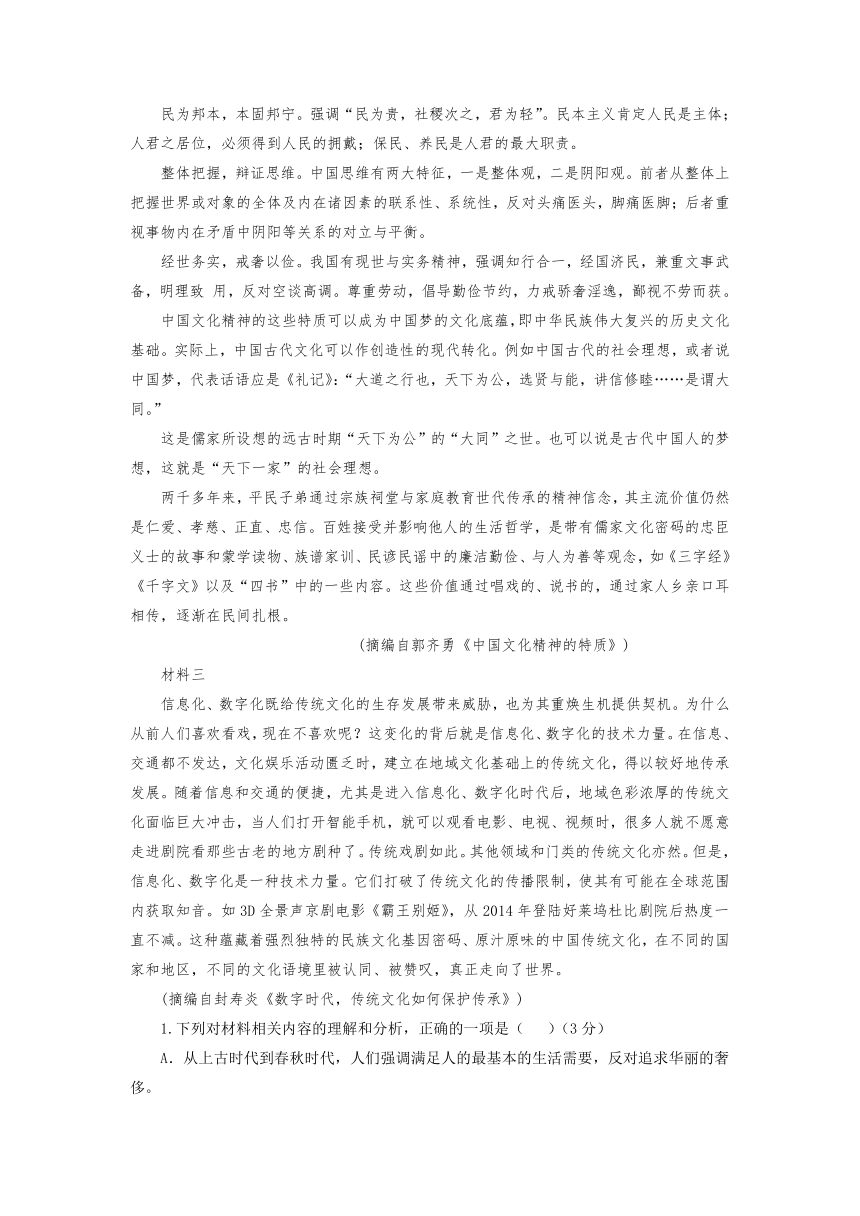 民为邦本，本固邦宁。强调“民为贵，社稷次之，君为轻”。民本主义肯定人民是主体；人君之居位，必须得到人民的拥戴；保民、养民是人君的最大职责。

整体把握，辩证思维。中国思维有两大特征，一是整体观，二是阴阳观。前者从整体上把握世界或对象的全体及内在诸因素的联系性、系统性，反对头痛医头，脚痛医脚；后者重视事物内在矛盾中阴阳等关系的对立与平衡。

经世务实，戒奢以俭。我国有现世与实务精神，强调知行合一，经国济民，兼重文事武备，明理致 用，反对空谈高调。尊重劳动，倡导勤俭节约，力戒骄奢淫逸，鄙视不劳而获。

中国文化精神的这些特质可以成为中国梦的文化底蕴，即中华民族伟大复兴的历史文化基础。实际上，中国古代文化可以作创造性的现代转化。例如中国古代的社会理想，或者说中国梦，代表话语应是《礼记》：“大道之行也，天下为公，选贤与能，讲信修睦……是谓大同。”

这是儒家所设想的远古时期“天下为公”的“大同”之世。也可以说是古代中国人的梦想，这就是“天下一家”的社会理想。

两千多年来，平民子弟通过宗族祠堂与家庭教育世代传承的精神信念，其主流价值仍然是仁爱、孝慈、正直、忠信。百姓接受并影响他人的生活哲学，是带有儒家文化密码的忠臣义士的故事和蒙学读物、族谱家训、民谚民谣中的廉洁勤俭、与人为善等观念，如《三字经》《千字文》以及“四书”中的一些内容。这些价值通过唱戏的、说书的，通过家人乡亲口耳相传，逐渐在民间扎根。

(摘编自郭齐勇《中国文化精神的特质》)

材料三

信息化、数字化既给传统文化的生存发展带来威胁，也为其重焕生机提供契机。为什么从前人们喜欢看戏，现在不喜欢呢？这变化的背后就是信息化、数字化的技术力量。在信息、交通都不发达，文化娱乐活动匮乏时，建立在地域文化基础上的传统文化，得以较好地传承发展。随着信息和交通的便捷，尤其是进入信息化、数字化时代后，地域色彩浓厚的传统文化面临巨大冲击，当人们打开智能手机，就可以观看电影、电视、视频时，很多人就不愿意走进剧院看那些古老的地方剧种了。传统戏剧如此。其他领域和门类的传统文化亦然。但是，信息化、数字化是一种技术力量。它们打破了传统文化的传播限制，使其有可能在全球范围内获取知音。如 3D 全景声京剧电影《霸王别姬》，从 2014 年登陆好莱坞杜比剧院后热度一直不减。这种蕴藏着强烈独特的民族文化基因密码、原汁原味的中国传统文化，在不同的国家和地区，不同的文化语境里被认同、被赞叹，真正走向了世界。

(摘编自封寿炎《数字时代，传统文化如何保护传承》)

1.下列对材料相关内容的理解和分析，正确的一项是（    ）(3 分)

A．从上古时代到春秋时代，人们强调满足人的最基本的生活需要，反对追求华丽的奢侈。